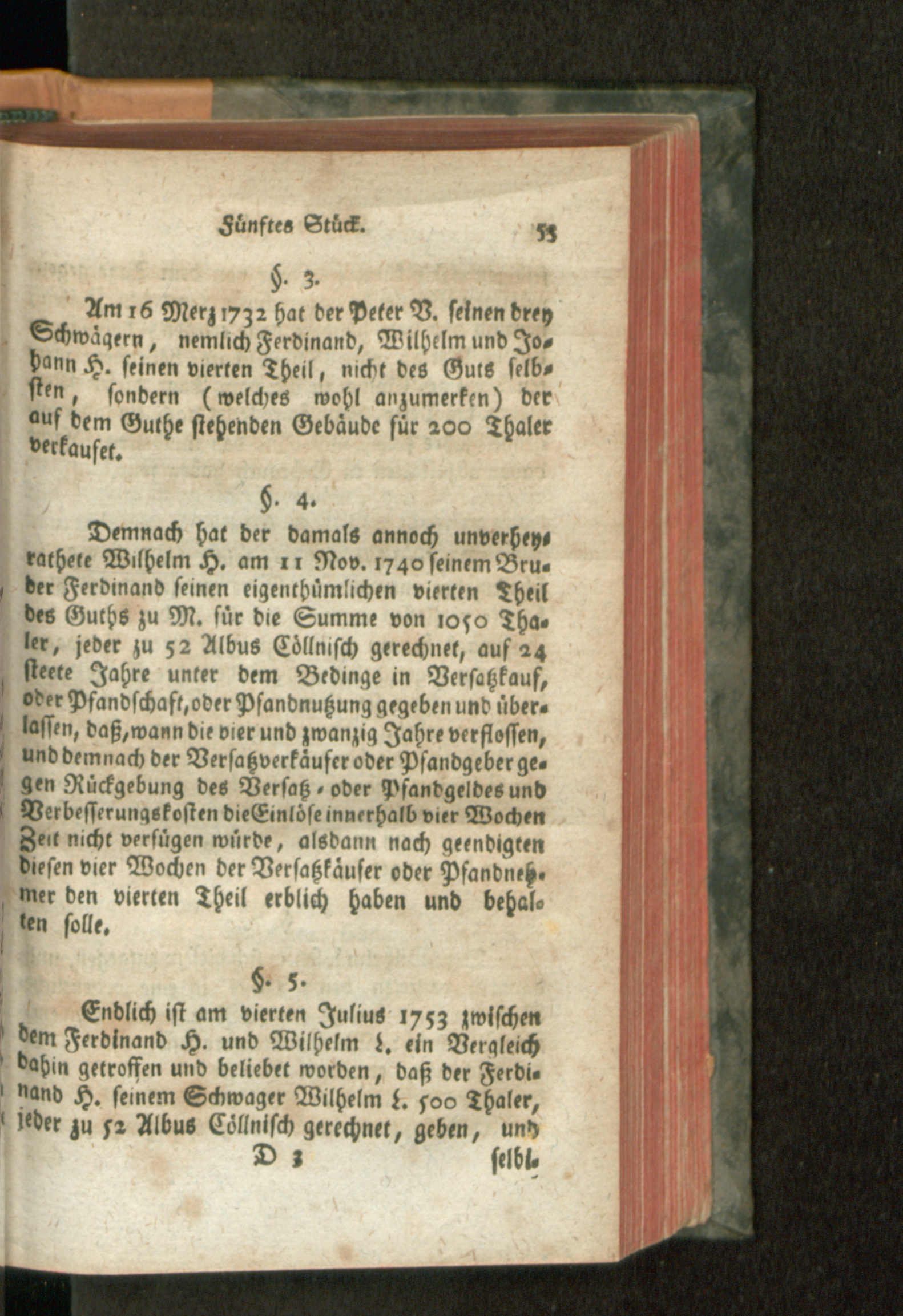 Fünftes Stück. 53

§. 3.

Am 16 Merz 1732 hat der Peter V. seinen drey Schwägern, nemlich Ferdinand, Wilhelm und Johann H. seinen vierten Theil, nicht des Guts selbsten, sondern (welches wohl anzumerken) der auf dem Guthe stehenden Gebäude für 200 Thaler verkaufet.

§. 4.

Demnach hat der damals annoch unverheyrathete Wilhelm H. am 11 Nov. 1740 seinem Bruder Ferdinand seinen eigenthümlichen vierten Theil des Guths zu M. für die Summe von 1050 Thaler, jeder zu 52 Albus Cöllnisch gerechnet, auf 24 steete Jahre unter dem Bedinge in Versatzkauf, oder Pfandschaft, oder Pfandnutzung gegeben und überlassen, daß, wann die vier und zwanzig Jahre verflossen, und demnach der Versatzverkäufer oder Pfandgeber gegen Rückgebung des Versatz- oder Pfandgeldes und Verbesserungskosten die Einlöse innerhalb vier Wochen Zeit nicht verfügen würde, alsdann nach geendigten diesen vier Wochen der Versatzkäufer oder Pfandnehmer den vierten Theil erblich haben und behalten solle.

§. 5.

Endlich ist am vierten Julius 1753 zwischen dem Ferdinand H. und Wilhelm L. ein Vergleich dahin getroffen und beliebet worden, daß der Ferdinand H. seinem Schwager Wilhelm L. 500 Thaler, jeder zu 52 Albus Cöllnisch gerechnet, geben, und

D 3 selbi-